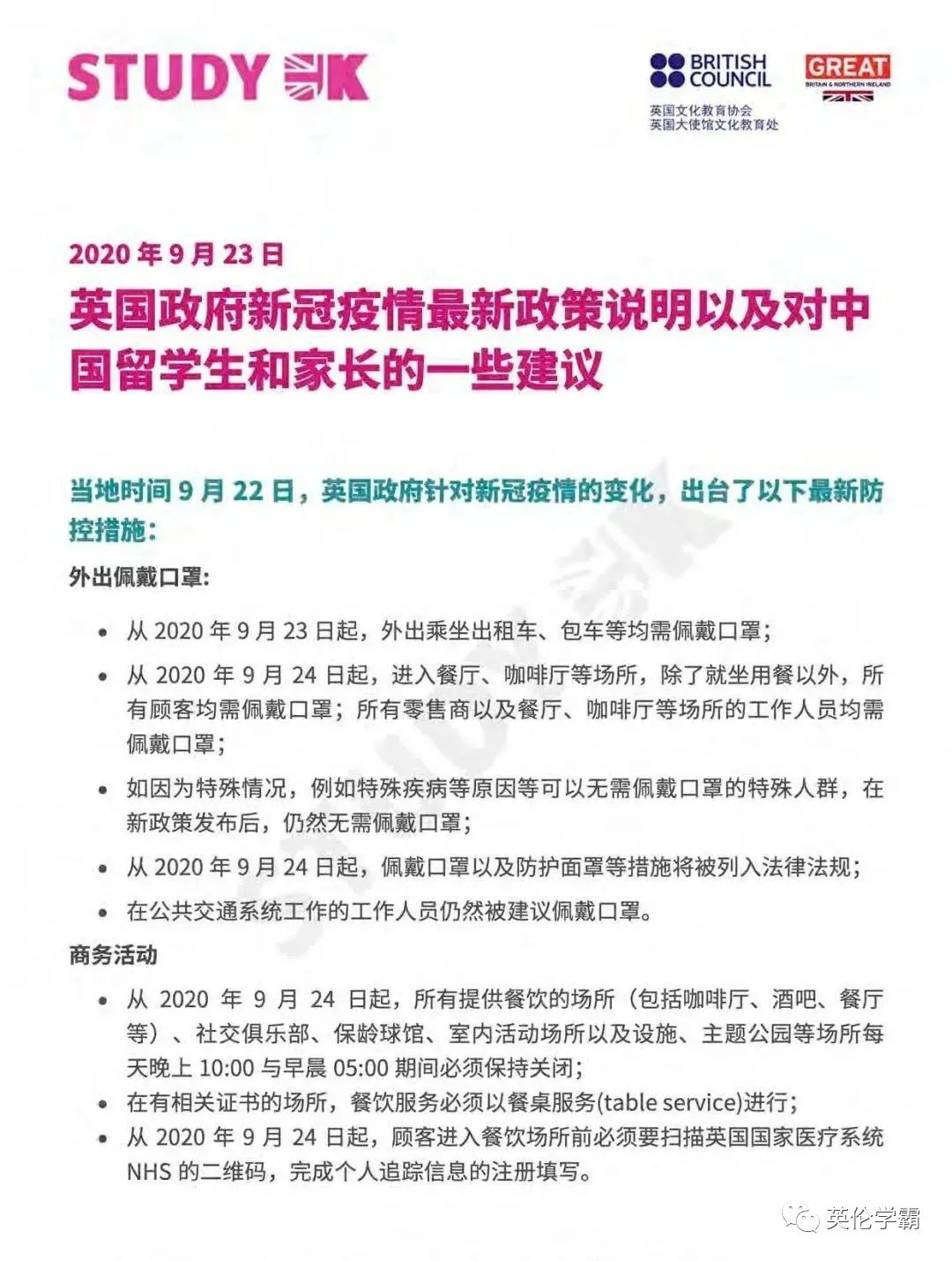 STUDY UK

BRITISH COUNCIL
英国文化教育协会
英国大使馆文化教育处

GREAT
BRITAIN & NORTHERN IRELAND

2020 年 9 月 23 日
英国政府新冠疫情最新政策说明以及对中国留学生和家长的一些建议

当地时间 9 月 22 日，英国政府针对新冠疫情的变化，出台了以下最新防控措施：

外出佩戴口罩:

• 从 2020 年 9 月 23 日起，外出乘坐出租车、包车等均需佩戴口罩；
• 从 2020 年 9 月 24 日起，进入餐厅、咖啡厅等场所，除了就坐用餐以外，所有顾客均需佩戴口罩；所有零售商以及餐厅、咖啡厅等场所的工作人员均需佩戴口罩；
• 如因为特殊情况，例如特殊疾病等原因等可以无需佩戴口罩的特殊人群，在新政策发布后，仍然无需佩戴口罩；
• 从 2020 年 9 月 24 日起，佩戴口罩以及防护面罩等措施将被列入法律法规；
• 在公共交通系统工作的工作人员仍然被建议佩戴口罩。

商务活动

• 从 2020 年 9 月 24 日起，所有提供餐饮的场所（包括咖啡厅、酒吧、餐厅等）、社交俱乐部、保龄球馆、室内活动场所以及设施、主题公园等场所每天晚上 10:00 与早晨 05:00 期间必须保持关闭；
• 在有相关证书的场所，餐饮服务必须以餐桌服务(table service)进行；
• 从 2020 年 9 月 24 日起，顾客进入餐饮场所前必须要扫描英国国家医疗系统 NHS 的二维码，完成个人追踪信息的注册填写。

英伦学霸